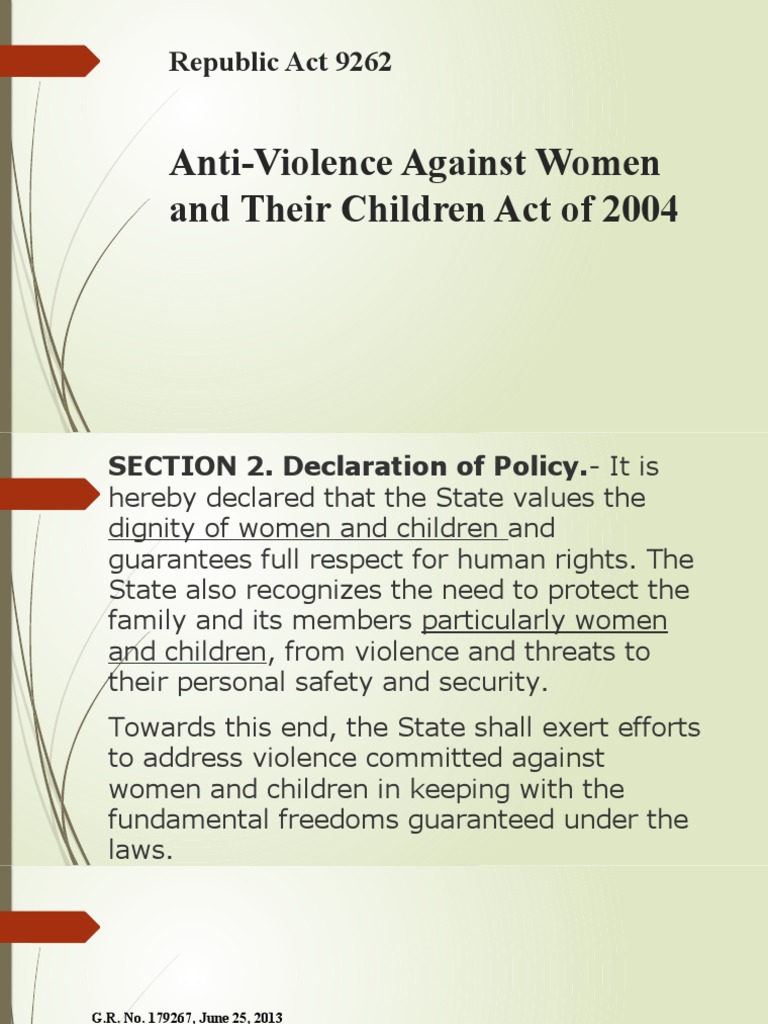 Republic Act 9262

Anti-Violence Against Women and Their Children Act of 2004

SECTION 2. Declaration of Policy.- It is hereby declared that the State values the dignity of women and children and guarantees full respect for human rights. The State also recognizes the need to protect the family and its members particularly women and children, from violence and threats to their personal safety and security.

Towards this end, the State shall exert efforts to address violence committed against women and children in keeping with the fundamental freedoms guaranteed under the laws.

G.R. No. 179267, June 25, 2013